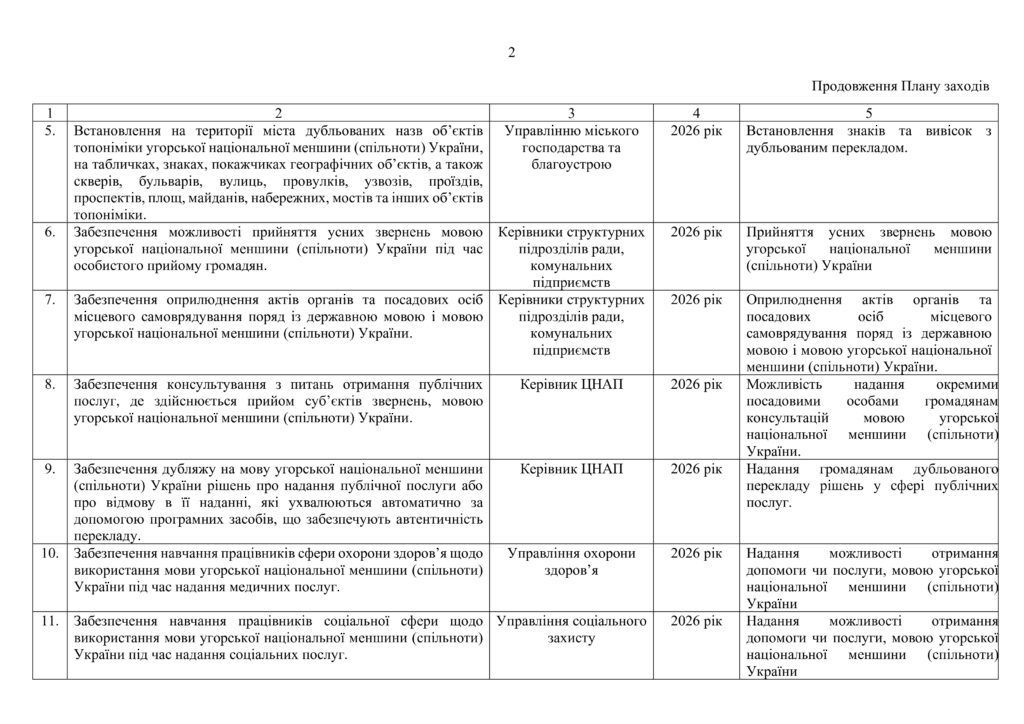 2

Продовження Плану заходів

| 1 | 2 | 3 | 4 | 5 |
|---|---|---|---|---|
| 5. | Встановлення на території міста дубльованих назв об'єктів топоніміки угорської національної меншини (спільноти) України, на табличках, знаках, покажчиках географічних об'єктів, а також скверів, бульварів, вулиць, провулків, узвозів, проїздів, проспектів, площ, майданів, набережних, мостів та інших об'єктів топоніміки. | Управлінню міського господарства та благоустрою | 2026 рік | Встановлення знаків та вивісок з дубльованим перекладом. |
| 6. | Забезпечення можливості прийняття усних звернень мовою угорської національної меншини (спільноти) України під час особистого прийому громадян. | Керівники структурних підрозділів ради, комунальних підприємств | 2026 рік | Прийняття усних звернень мовою угорської національної меншини (спільноти) України |
| 7. | Забезпечення оприлюднення актів органів та посадових осіб місцевого самоврядування поряд із державною мовою і мовою угорської національної меншини (спільноти) України. | Керівники структурних підрозділів ради, комунальних підприємств | 2026 рік | Оприлюднення актів органів та посадових осіб місцевого самоврядування поряд із державною мовою і мовою угорської національної меншини (спільноти) України. |
| 8. | Забезпечення консультування з питань отримання публічних послуг, де здійснюється прийом суб'єктів звернень, мовою угорської національної меншини (спільноти) України. | Керівник ЦНАП | 2026 рік | Можливість надання окремими посадовими особами громадянам консультацій мовою угорської національної меншини (спільноти) України. |
| 9. | Забезпечення дубляжу на мову угорської національної меншини (спільноти) України рішень про надання публічної послуги або про відмову в її наданні, які ухвалюються автоматично за допомогою програмних засобів, що забезпечують автентичність перекладу. | Керівник ЦНАП | 2026 рік | Надання громадянам дубльованого перекладу рішень у сфері публічних послуг. |
| 10. | Забезпечення навчання працівників сфери охорони здоров'я щодо використання мови угорської національної меншини (спільноти) України під час надання медичних послуг. | Управління охорони здоров'я | 2026 рік | Надання можливості отримання допомоги чи послуги, мовою угорської національної меншини (спільноти) України |
| 11. | Забезпечення навчання працівників соціальної сфери щодо використання мови угорської національної меншини (спільноти) України під час надання соціальних послуг. | Управління соціального захисту | 2026 рік | Надання можливості отримання допомоги чи послуги, мовою угорської національної меншини (спільноти) України |